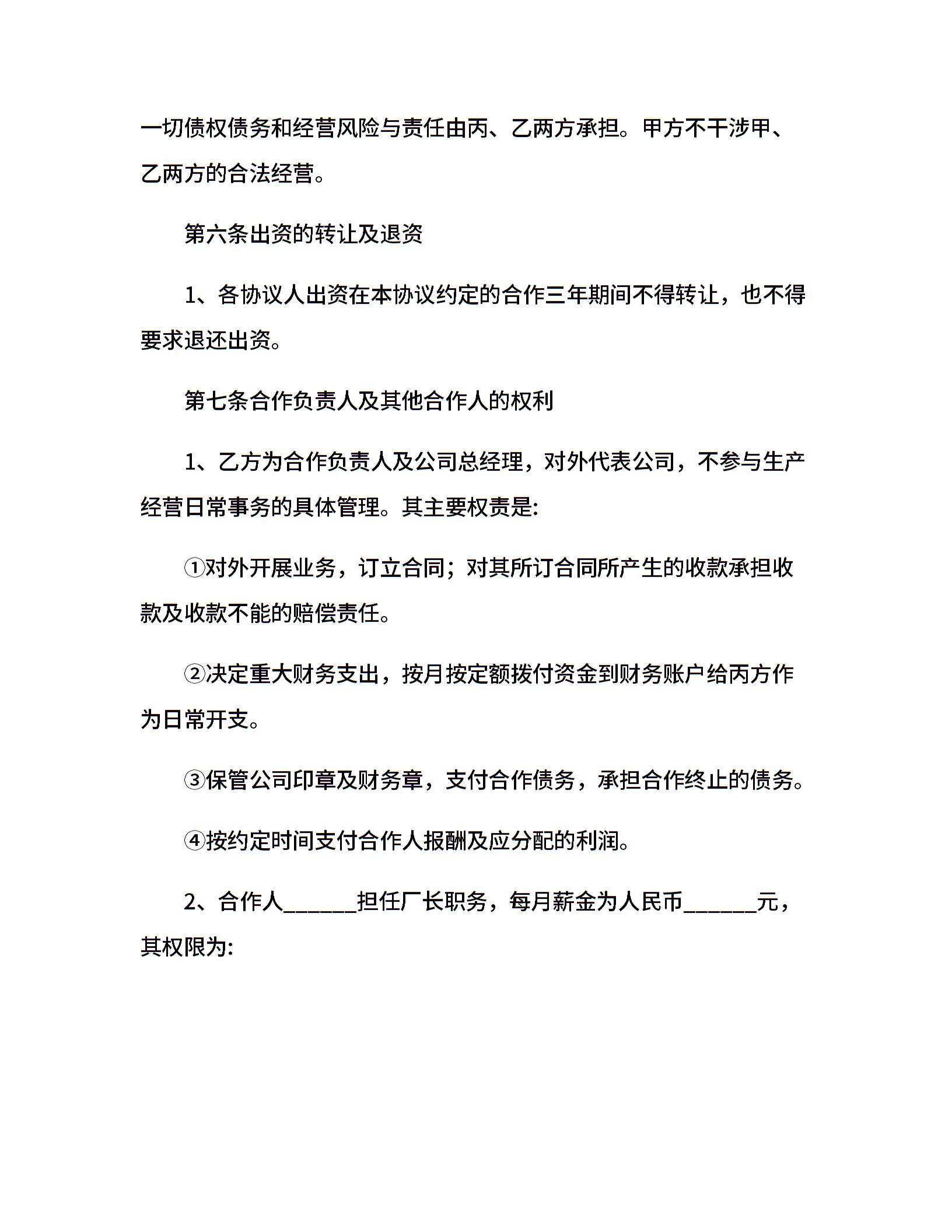 一切债权债务和经营风险与责任由丙、乙两方承担。甲方不干涉甲、乙两方的合法经营。

第六条出资的转让及退资

1、各协议人出资在本协议约定的合作三年期间不得转让，也不得要求退还出资。

第七条合作负责人及其他合作人的权利

1、乙方为合作负责人及公司总经理，对外代表公司，不参与生产经营日常事务的具体管理。其主要权责是:

①对外开展业务，订立合同；对其所订合同所产生的收款承担收款及收款不能的赔偿责任。

②决定重大财务支出，按月按定额拨付资金到财务账户给丙方作为日常开支。

③保管公司印章及财务章，支付合作债务，承担合作终止的债务。

④按约定时间支付合作人报酬及应分配的利润。

2、合作人______担任厂长职务，每月薪金为人民币______元，其权限为: